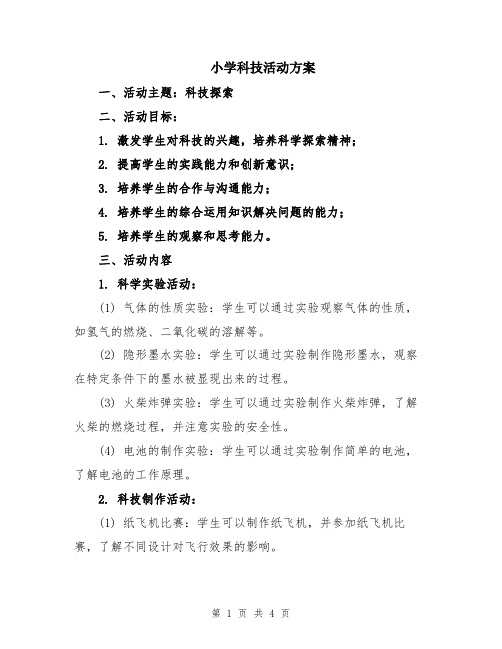 小学科技活动方案

一、活动主题：科技探索

二、活动目标：

1. 激发学生对科技的兴趣，培养科学探索精神；

2. 提高学生的实践能力和创新意识；

3. 培养学生的合作与沟通能力；

4. 培养学生的综合运用知识解决问题的能力；

5. 培养学生的观察和思考能力。

三、活动内容

1. 科学实验活动：

(1) 气体的性质实验：学生可以通过实验观察气体的性质，如氢气的燃烧、二氧化碳的溶解等。

(2) 隐形墨水实验：学生可以通过实验制作隐形墨水，观察在特定条件下的墨水被显现出来的过程。

(3) 火柴炸弹实验：学生可以通过实验制作火柴炸弹，了解火柴的燃烧过程，并注意实验的安全性。

(4) 电池的制作实验：学生可以通过实验制作简单的电池，了解电池的工作原理。

2. 科技制作活动：

(1) 纸飞机比赛：学生可以制作纸飞机，并参加纸飞机比赛，了解不同设计对飞行效果的影响。

第 1 页 共 4 页